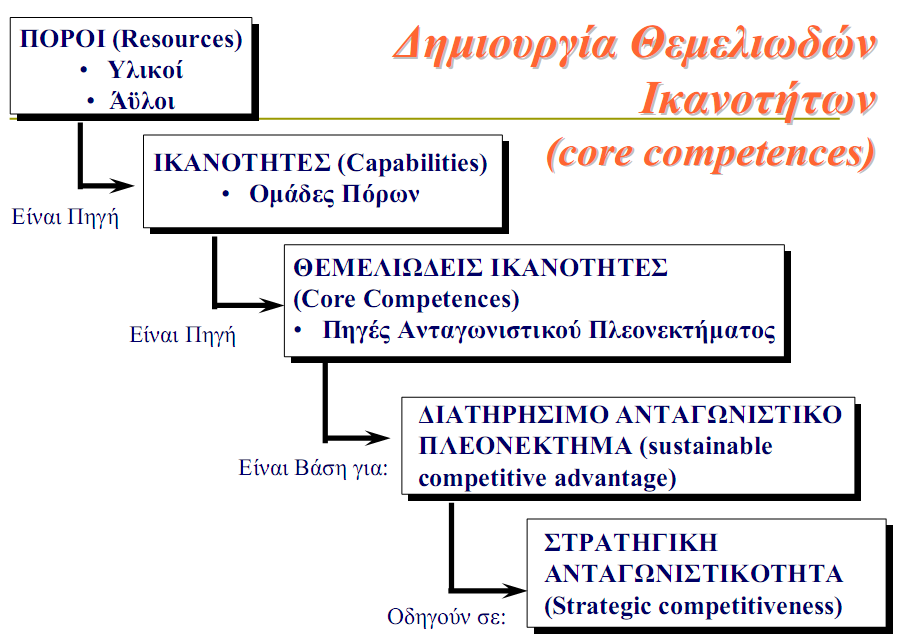 Δημιουργία Θεμελιωδών Ικανοτήτων (core competences)

ΠΟΡΟΙ (Resources)
• Υλικοί
• Άϋλοι

Είναι Πηγή

ΙΚΑΝΟΤΗΤΕΣ (Capabilities)
• Ομάδες Πόρων

Είναι Πηγή

ΘΕΜΕΛΙΩΔΕΙΣ ΙΚΑΝΟΤΗΤΕΣ (Core Competences)
• Πηγές Ανταγωνιστικού Πλεονεκτήματος

Είναι Βάση για:

ΔΙΑΤΗΡΗΣΙΜΟ ΑΝΤΑΓΩΝΙΣΤΙΚΟ ΠΛΕΟΝΕΚΤΗΜΑ (sustainable competitive advantage)

Οδηγούν σε:

ΣΤΡΑΤΗΓΙΚΗ ΑΝΤΑΓΩΝΙΣΤΙΚΟΤΗΤΑ (Strategic competitiveness)